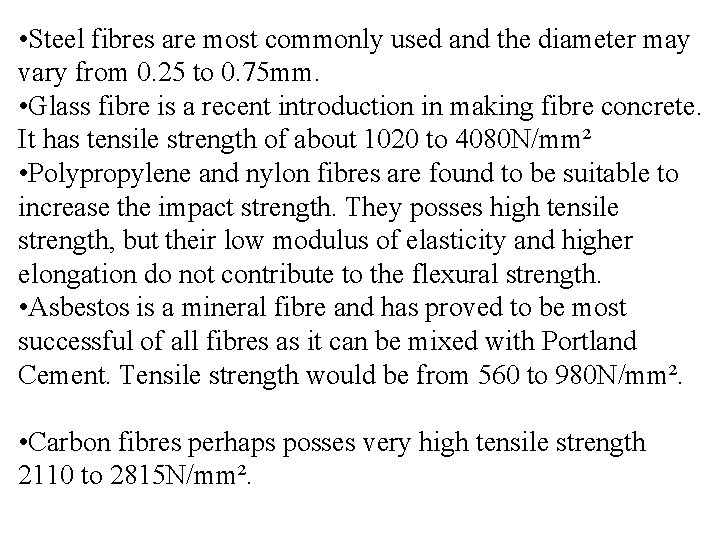 • Steel fibres are most commonly used and the diameter may vary from 0.25 to 0.75mm.
• Glass fibre is a recent introduction in making fibre concrete. It has tensile strength of about 1020 to 4080N/mm²
• Polypropylene and nylon fibres are found to be suitable to increase the impact strength. They posses high tensile strength, but their low modulus of elasticity and higher elongation do not contribute to the flexural strength.
• Asbestos is a mineral fibre and has proved to be most successful of all fibres as it can be mixed with Portland Cement. Tensile strength would be from 560 to 980N/mm².

• Carbon fibres perhaps posses very high tensile strength 2110 to 2815N/mm².